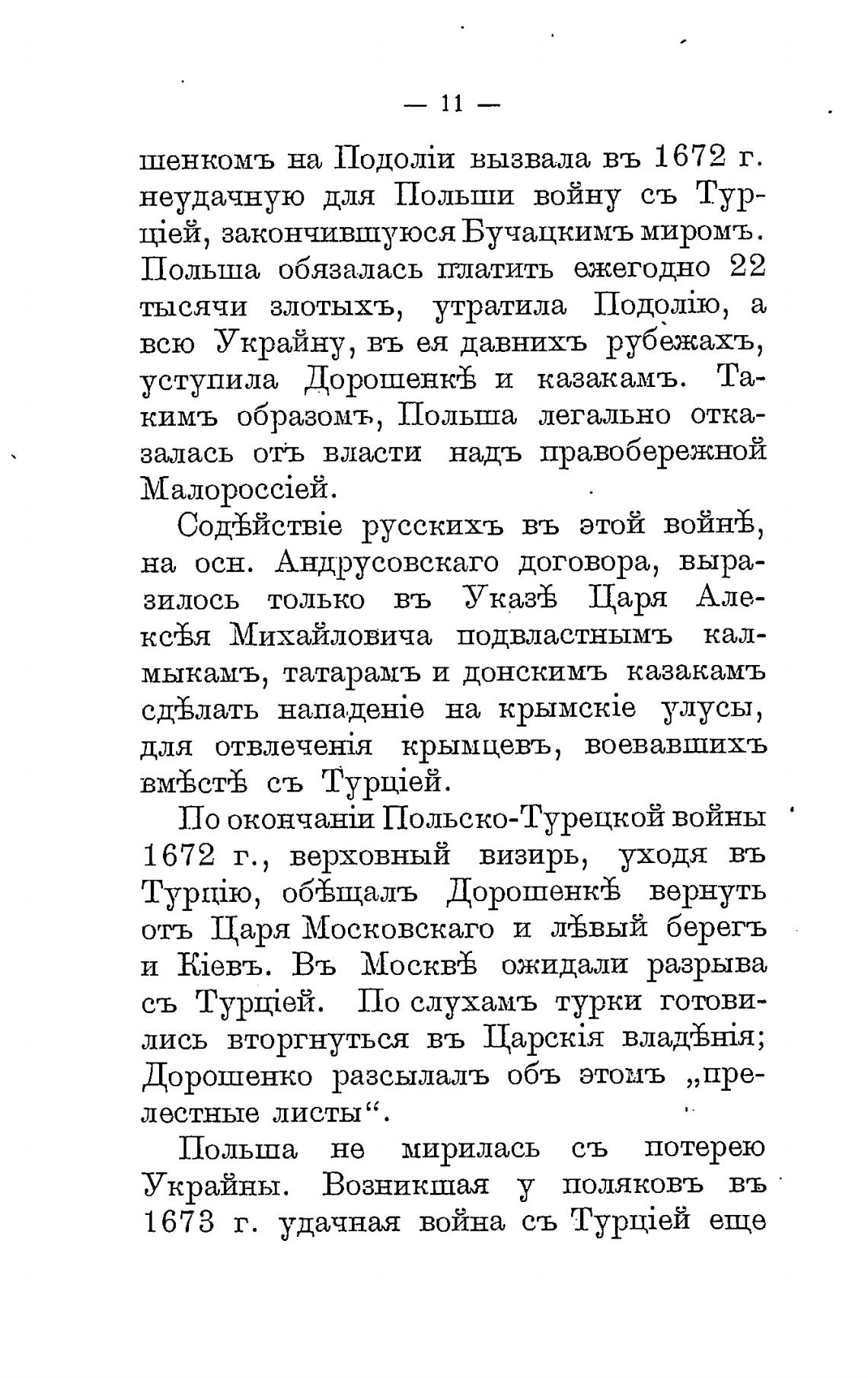 — 11 —

шенкомъ на Подоліи вызвала въ 1672 г. неудачную для Польши войну съ Турціей, закончившуюся Бучацкимъ миромъ. Польша обязалась платить ежегодно 22 тысячи злотыхъ, утратила Подолію, а всю Украйну, въ ея давнихъ рубежахъ, уступила Дорошенкѣ и казакамъ. Такимъ образомъ, Польша легально отказалась отъ власти надъ правобережной Малороссіей.

Содѣйствіе русскихъ въ этой войнѣ, на осн. Андрусовскаго договора, выразилось только въ Указѣ Царя Алексѣя Михайловича подвластнымъ калмыкамъ, татарамъ и донскимъ казакамъ сдѣлать нападеніе на крымскіе улусы, для отвлеченія крымцевъ, воевавшихъ вмѣстѣ съ Турціей.

По окончаніи Польско-Турецкой войны 1672 г., верховный визирь, уходя въ Турцію, обѣщалъ Дорошенкѣ вернуть отъ Царя Московскаго и лѣвый берегъ и Кіевъ. Въ Москвѣ ожидали разрыва съ Турціей. По слухамъ турки готовились вторгнуться въ Царскія владѣнія; Дорошенко разсылалъ объ этомъ „прелестные листы“.

Польша не мирилась съ потерею Украйны. Возникшая у поляковъ въ 1673 г. удачная война съ Турціей еще